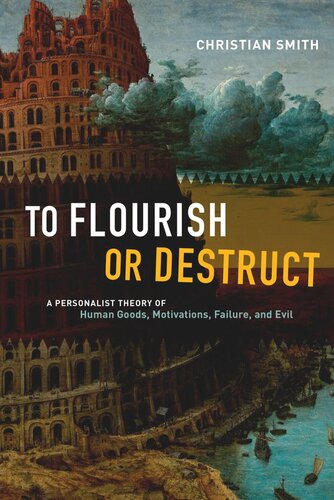 CHRISTIAN SMITH

TO FLOURISH
OR DESTRUCT

A PERSONALIST THEORY OF
Human Goods, Motivations, Failure, and Evil